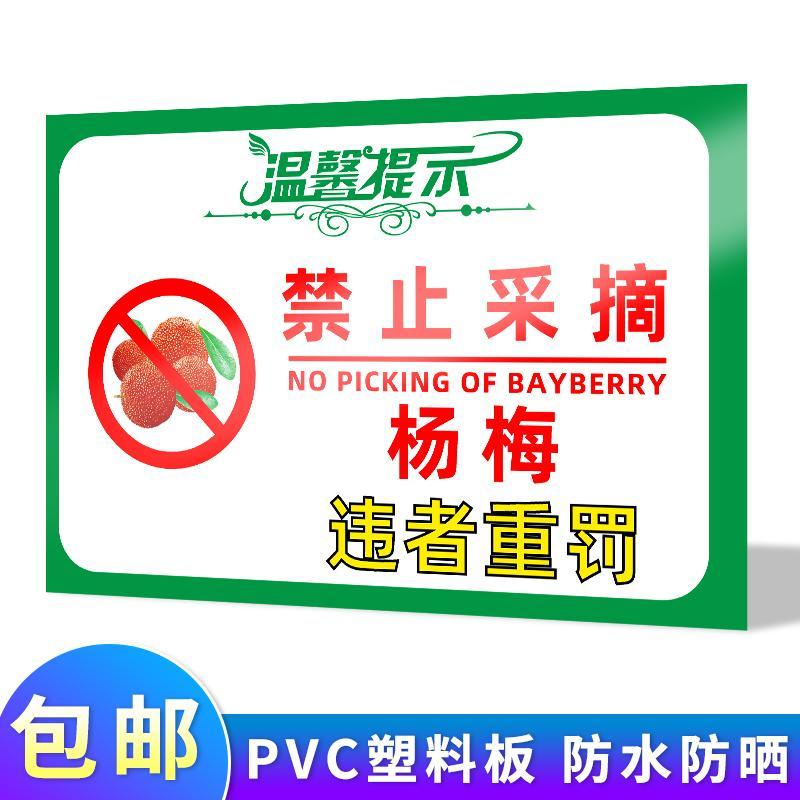 温馨提示

禁止采摘

NO PICKING OF BAYBERRY

杨梅

违者重罚

包邮

PVC塑料板 防水防晒